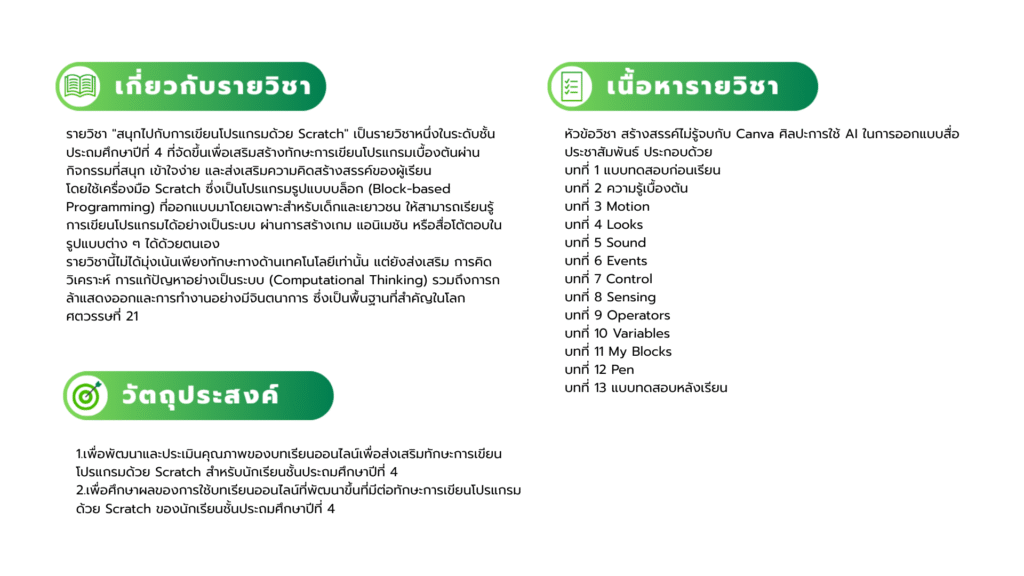 เกี่ยวกับรายวิชา

รายวิชา "สนุกไปกับการเขียนโปรแกรมด้วย Scratch" เป็นรายวิชาหนึ่งในระดับชั้นประถมศึกษาปีที่ 4 ที่จัดขึ้นเพื่อเสริมสร้างทักษะการเขียนโปรแกรมเบื้องต้นผ่านกิจกรรมที่สนุก เข้าใจง่าย และส่งเสริมความคิดสร้างสรรค์ของผู้เรียน โดยใช้เครื่องมือ Scratch ซึ่งเป็นโปรแกรมรูปแบบบล็อก (Block-based Programming) ที่ออกแบบมาโดยเฉพาะสำหรับเด็กและเยาวชน ให้สามารถเรียนรู้การเขียนโปรแกรมได้อย่างเป็นระบบ ผ่านการสร้างเกม แอนิเมชัน หรือสื่อโต้ตอบในรูปแบบต่าง ๆ ได้ด้วยตนเอง
รายวิชานี้ไม่ได้มุ่งเน้นเพียงทักษะทางด้านเทคโนโลยีเท่านั้น แต่ยังส่งเสริม การคิดวิเคราะห์ การแก้ปัญหาอย่างเป็นระบบ (Computational Thinking) รวมถึงการกล้าแสดงออกและการทำงานอย่างมีจินตนาการ ซึ่งเป็นพื้นฐานที่สำคัญในโลกศตวรรษที่ 21

วัตถุประสงค์

1.เพื่อพัฒนาและประเมินคุณภาพของบทเรียนออนไลน์เพื่อส่งเสริมทักษะการเขียนโปรแกรมด้วย Scratch สำหรับนักเรียนชั้นประถมศึกษาปีที่ 4
2.เพื่อศึกษาผลของการใช้บทเรียนออนไลน์ที่พัฒนาขึ้นที่มีต่อทักษะการเขียนโปรแกรมด้วย Scratch ของนักเรียนชั้นประถมศึกษาปีที่ 4

เนื้อหารายวิชา

หัวข้อวิชา สร้างสรรค์ไม่รู้จบกับ Canva ศิลปะการใช้ AI ในการออกแบบสื่อประชาสัมพันธ์ ประกอบด้วย
บทที่ 1 แบบทดสอบก่อนเรียน
บทที่ 2 ความรู้เบื้องต้น
บทที่ 3 Motion
บทที่ 4 Looks
บทที่ 5 Sound
บทที่ 6 Events
บทที่ 7 Control
บทที่ 8 Sensing
บทที่ 9 Operators
บทที่ 10 Variables
บทที่ 11 My Blocks
บทที่ 12 Pen
บทที่ 13 แบบทดสอบหลังเรียน